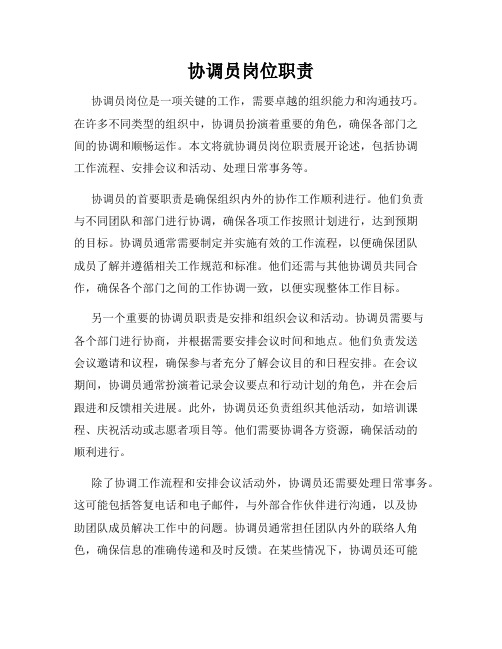 协调员岗位职责

协调员岗位是一项关键的工作，需要卓越的组织能力和沟通技巧。在许多不同类型的组织中，协调员扮演着重要的角色，确保各部门之间的协调和顺畅运作。本文将就协调员岗位职责展开论述，包括协调工作流程、安排会议和活动、处理日常事务等。

协调员的首要职责是确保组织内外的协作工作顺利进行。他们负责与不同团队和部门进行协调，确保各项工作按照计划进行，达到预期的目标。协调员通常需要制定并实施有效的工作流程，以便确保团队成员了解并遵循相关工作规范和标准。他们还需与其他协调员共同合作，确保各个部门之间的工作协调一致，以便实现整体工作目标。

另一个重要的协调员职责是安排和组织会议和活动。协调员需要与各个部门进行协商，并根据需要安排会议时间和地点。他们负责发送会议邀请和议程，确保参与者充分了解会议目的和日程安排。在会议期间，协调员通常扮演着记录会议要点和行动计划的角色，并在会后跟进和反馈相关进展。此外，协调员还负责组织其他活动，如培训课程、庆祝活动或志愿者项目等。他们需要协调各方资源，确保活动的顺利进行。

除了协调工作流程和安排会议活动外，协调员还需要处理日常事务。这可能包括答复电话和电子邮件，与外部合作伙伴进行沟通，以及协助团队成员解决工作中的问题。协调员通常担任团队内外的联络人角色，确保信息的准确传递和及时反馈。在某些情况下，协调员还可能